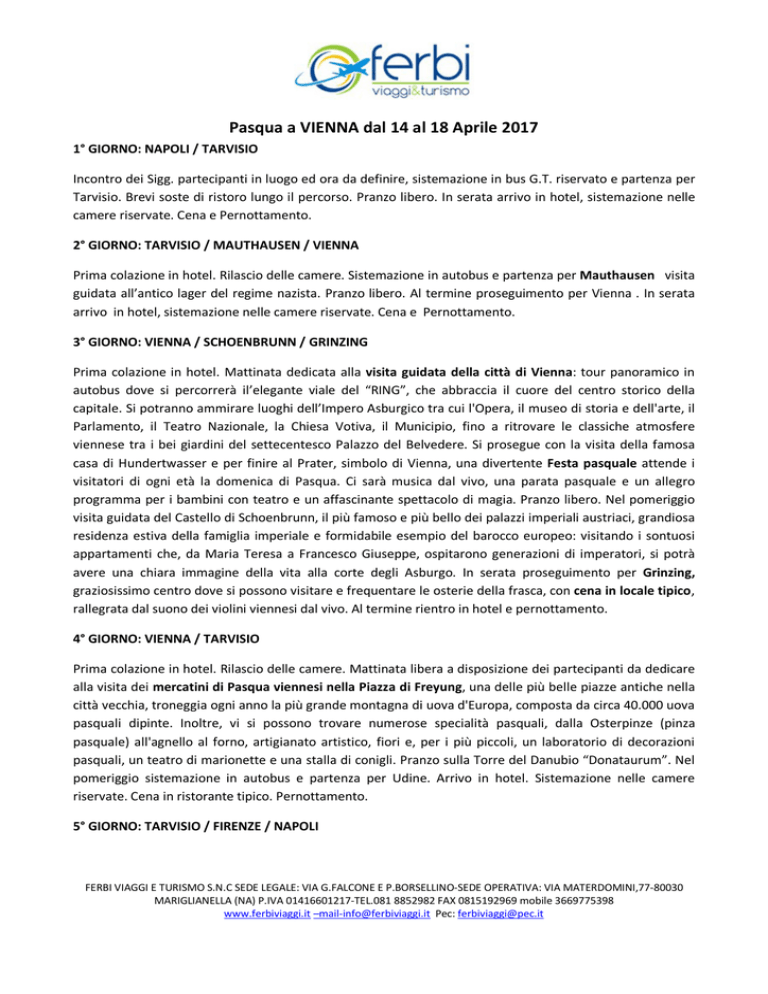 ferbi
viaggi&turismo

Pasqua a VIENNA dal 14 al 18 Aprile 2017

1° GIORNO: NAPOLI / TARVISIO

Incontro dei Sigg. partecipanti in luogo ed ora da definire, sistemazione in bus G.T. riservato e partenza per Tarvisio. Brevi soste di ristoro lungo il percorso. Pranzo libero. In serata arrivo in hotel, sistemazione nelle camere riservate. Cena e Pernottamento.

2° GIORNO: TARVISIO / MAUTHAUSEN / VIENNA

Prima colazione in hotel. Rilascio delle camere. Sistemazione in autobus e partenza per Mauthausen visita guidata all'antico lager del regime nazista. Pranzo libero. Al termine proseguimento per Vienna . In serata arrivo in hotel, sistemazione nelle camere riservate. Cena e Pernottamento.

3° GIORNO: VIENNA / SCHOENBRUNN / GRINZING

Prima colazione in hotel. Mattinata dedicata alla visita guidata della città di Vienna: tour panoramico in autobus dove si percorrerà il'elegante viale del "RING", che abbraccia il cuore del centro storico della capitale. Si potranno ammirare luoghi dell'Impero Asburgico tra cui l'Opera, il museo di storia e dell'arte, il Parlamento, il Teatro Nazionale, la Chiesa Votiva, il Municipio, fino a ritrovare le classiche atmosfere viennese tra i bei giardini del settecentesco Palazzo del Belvedere. Si prosegue con la visita della famosa casa di Hundertwasser e per finire al Prater, simbolo di Vienna, una divertente Festa pasquale attende i visitatori di ogni età la domenica di Pasqua. Ci sarà musica dal vivo, una parata pasquale e un allegro programma per i bambini con teatro e un affascinante spettacolo di magia. Pranzo libero. Nel pomeriggio visita guidata del Castello di Schoenbrunn, il più famoso e più bello dei palazzi imperiali austriaci, grandiosa residenza estiva della famiglia imperiale e formidabile esempio del barocco europeo: visitando i sontuosi appartamenti che, da Maria Teresa a Francesco Giuseppe, ospitarono generazioni di imperatori, si potrà avere una chiara immagine della vita alla corte degli Asburgo. In serata proseguimento per Grinzing, graziosissimo centro dove si possono visitare e frequentare le osterie della frasca, con cena in locale tipico, rallegrata dal suono dei violini viennesi dal vivo. Al termine rientro in hotel e pernottamento.

4° GIORNO: VIENNA / TARVISIO

Prima colazione in hotel. Rilascio delle camere. Mattinata libera a disposizione dei partecipanti da dedicare alla visita dei mercatini di Pasqua viennesi nella Piazza di Freyung, una delle più belle piazze antiche nella città vecchia, troneggia ogni anno la più grande montagna di uova d'Europa, composta da circa 40.000 uova pasquali dipinte. Inoltre, vi si possono trovare numerose specialità pasquali, dalla Osterpinze (pinza pasquale) all'agnello al forno, artigianato artistico, fiori e, per i più piccoli, un laboratorio di decorazioni pasquali, un teatro di marionette e una stalla di conigli. Pranzo sulla Torre del Danubio "Donataurum". Nel pomeriggio sistemazione in autobus e partenza per Udine. Arrivo in hotel. Sistemazione nelle camere riservate. Cena in ristorante tipico. Pernottamento.

5° GIORNO: TARVISIO / FIRENZE / NAPOLI

FERBI VIAGGI E TURISMO S.N.C SEDE LEGALE: VIA G.FALCONE E P.BORSELLINO-SEDE OPERATIVA: VIA MATERDOMINI,77-80030 MARIGLIANELLA (NA) P.IVA 01416601217-TEL.081 8852982 FAX 0815192969 mobile 3669775398 www.ferbiviaggi.it –mail-info@ferbiviaggi.it Pec: ferbiviaggi@pec.it